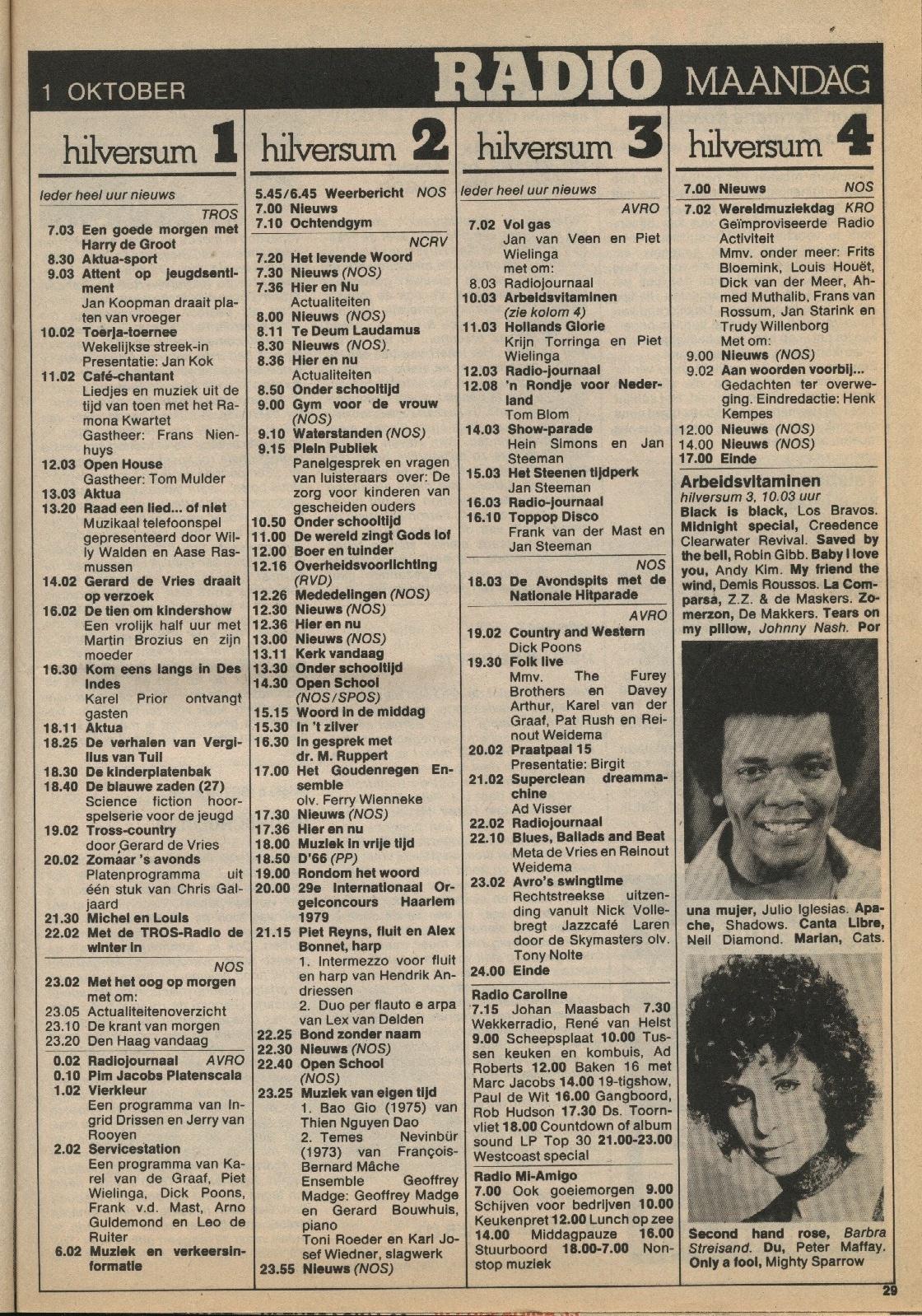 1 OKTOBER RADIO MAANDAG

hilversum 1

Ieder heel uur nieuws

TROS

7.03 Een goede morgen met Harry de Groot
8.30 Aktua-sport
9.03 Attent op jeugdsentiment
Jan Koopman draait platen van vroeger
10.02 Toerja-toernee
Wekelijkse streek-in
Presentatie: Jan Kok
11.02 Café-chantant
Liedjes en muziek uit de tijd van toen met het Ramona Kwartet
Gastheer: Frans Nienhuys
12.03 Open House
Gastheer: Tom Mulder
13.03 Aktua
13.20 Raad een lied... of niet
Muzikaal telefoonspel gepresenteerd door Willy Walden en Aase Rasmussen
14.02 Gerard de Vries draait op verzoek
16.02 De tien om kindershow
Een vrolijk half uur met Martin Brozius en zijn moeder
16.30 Kom eens langs in Des Indes
Karel Prior ontvangt gasten
18.11 Aktua
18.25 De verhalen van Vergilius van Tuil
18.30 De kinderplatenbak
18.40 De blauwe zaden (27)
Science fiction hoorspelserie voor de jeugd
19.02 Tross-country
door Gerard de Vries
20.02 Zomaar 's avonds
Platenprogramma uit één stuk van Chris Galjaard
21.30 Michel en Louis
22.02 Met de TROS-Radio de winter in

NOS

23.02 Met het oog op morgen
met om:
23.05 Actualiteitenoverzicht
23.10 De krant van morgen
23.20 Den Haag vandaag
0.02 Radiojournaal AVRO
0.10 Pim Jacobs Platenscala
1.02 Vierkleur
Een programma van Ingrid Drissen en Jerry van Rooyen
2.02 Servicestation
Een programma van Karel van de Graaf, Piet Wielinga, Dick Poons, Frank v.d. Mast, Arno Guldemond en Leo de Ruiter
6.02 Muziek en verkeersinformatie

hilversum 2

5.45/6.45 Weerbericht NOS
7.00 Nieuws
7.10 Ochtendgym

NCRV

7.20 Het levende Woord
7.30 Nieuws (NOS)
7.36 Hier en Nu
Actualiteiten
8.00 Nieuws (NOS)
8.11 Te Deum Laudamus
8.30 Nieuws (NOS)
8.36 Hier en nu
Actualiteiten
8.50 Onder schooltijd
9.00 Gym voor de vrouw (NOS)
9.10 Waterstanden (NOS)
9.15 Plein Publiek
Panelgesprek en vragen van luisteraars over: De zorg voor kinderen van gescheiden ouders
10.50 Onder schooltijd
11.00 De wereld zingt Gods lof
12.00 Boer en tuinder
12.16 Overheidsvoorlichting (RVD)
12.26 Mededelingen (NOS)
12.30 Nieuws (NOS)
12.36 Hier en nu
13.00 Nieuws (NOS)
13.11 Kerk vandaag
13.30 Onder schooltijd
14.30 Open School (NOS/SPOS)
15.15 Woord in de middag
15.30 In 't zilver
16.30 In gesprek met dr. M. Ruppert
17.00 Het Goudenregen Ensemble
olv. Ferry Wienneke
17.30 Nieuws (NOS)
17.36 Hier en nu
18.00 Muziek in vrije tijd
18.50 D'66 (PP)
19.00 Rondom het woord
20.00 29e Internationaal Orgelconcours Haarlem 1979
21.15 Piet Reyns, fluit en Alex Bonnet, harp
1. Intermezzo voor fluit en harp van Hendrik Andriessen
2. Duo per flauto e arpa van Lex van Delden
22.25 Bond zonder naam
22.30 Nieuws (NOS)
22.40 Open School (NOS)
23.25 Muziek van eigen tijd
1. Bao Gio (1975) van Thien Nguyen Dao
2. Temes Nevinbür (1973) van François-Bernard Mâche
Ensemble Geoffrey Madge: Geoffrey Madge en Gerard Bouwhuis, piano
Toni Roeder en Karl Josef Wiedner, slagwerk
23.55 Nieuws (NOS)

hilversum 3

Ieder heel uur nieuws

AVRO

7.02 Vol gas
Jan van Veen en Piet Wielinga
met om:
8.03 Radiojournaal
10.03 Arbeidsvitaminen
(zie kolom 4)
11.03 Hollands Glorie
Krijn Torringa en Piet Wielinga
12.03 Radio-journaal
12.08 'n Rondje voor Nederland
Tom Blom
14.03 Show-parade
Hein Simons en Jan Steeman
15.03 Het Steenen tijdperk
Jan Steeman
16.03 Radio-journaal
16.10 Toppop Disco
Frank van der Mast en Jan Steeman

NOS

18.03 De Avondspits met de Nationale Hitparade

AVRO

19.02 Country and Western
Dick Poons
19.30 Folk live
Mmv. The Furey Brothers en Davey Arthur, Karel van der Graaf, Pat Rush en Reinout Weidema
20.02 Praatpaal 15
Presentatie: Birgit
21.02 Superclean dreammachine
Ad Visser
22.02 Radiojournaal
22.10 Blues, Ballads and Beat
Meta de Vries en Reinout Weidema
23.02 Avro's swingtime
Rechtstreekse uitzending vanuit Nick Vollebregt Jazzcafé Laren door de Skymasters olv. Tony Nolte
24.00 Einde

Radio Caroline
7.15 Johan Maasbach 7.30 Wekkerradio, René van Helst 9.00 Scheepsplaat 10.00 Tussen keuken en kombuis, Ad Roberts 12.00 Baken 16 met Marc Jacobs 14.00 19-tigshow, Paul de Wit 16.00 Gangboord, Rob Hudson 17.30 Ds. Toornvliet 18.00 Countdown of album sound LP Top 30 21.00-23.00 Westcoast special

Radio Mi-Amigo
7.00 Ook goeiemorgen 9.00 Schijven voor bedrijven 10.00 Keukenpret 12.00 Lunch op zee 14.00 Middagpauze 16.00 Stuurboord 18.00-7.00 Nonstop muziek

hilversum 4

7.00 Nieuws NOS
7.02 Wereldmuziekdag KRO
Geïmproviseerde Radio Activiteit
Mmv. onder meer: Frits Bloemink, Louis Houët, Dick van der Meer, Ahmed Muthalib, Frans van Rossum, Jan Starink en Trudy Willenborg
Met om:
9.00 Nieuws (NOS)
9.02 Aan woorden voorbij...
Gedachten ter overweging. Eindredactie: Henk Kempes
12.00 Nieuws (NOS)
14.00 Nieuws (NOS)
17.00 Einde

Arbeidsvitaminen
hilversum 3, 10.03 uur
Black is black, Los Bravos. Midnight special, Creedence Clearwater Revival. Saved by the bell, Robin Gibb. Baby I love you, Andy Kim. My friend the wind, Demis Roussos. La Comparsa, Z.Z. & de Maskers. Zomerzon, De Makkers. Tears on my pillow, Johnny Nash. Por una mujer, Julio Iglesias. Apache, Shadows. Canta Libre, Neil Diamond. Marian, Cats.

Second hand rose, Barbra Streisand. Du, Peter Maffay. Only a fool, Mighty Sparrow

29